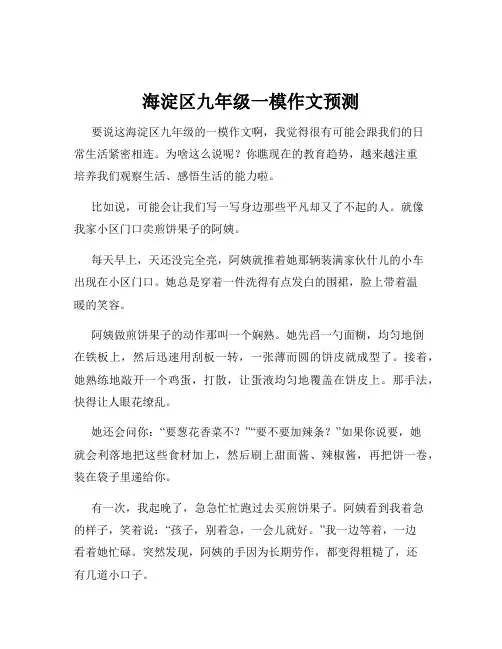 海淀区九年级一模作文预测

要说这海淀区九年级的一模作文啊，我觉得很有可能会跟我们的日常生活紧密相连。为啥这么说呢？你瞧现在的教育趋势，越来越注重培养我们观察生活、感悟生活的能力啦。

比如说，可能会让我们写一写身边那些平凡却又了不起的人。就像我家小区门口卖煎饼果子的阿姨。

每天早上，天还没完全亮，阿姨就推着她那辆装满家伙什儿的小车出现在小区门口。她总是穿着一件洗得有点发白的围裙，脸上带着温暖的笑容。

阿姨做煎饼果子的动作那叫一个娴熟。她先舀一勺面糊，均匀地倒在铁板上，然后迅速用刮板一转，一张薄而圆的饼皮就成型了。接着，她熟练地敲开一个鸡蛋，打散，让蛋液均匀地覆盖在饼皮上。那手法，快得让人眼花缭乱。

她还会问你：“要葱花香菜不？”“要不要加辣条？”如果你说要，她就会利落地把这些食材加上，然后刷上甜面酱、辣椒酱，再把饼一卷，装在袋子里递给你。

有一次，我起晚了，急急忙忙跑过去买煎饼果子。阿姨看到我着急的样子，笑着说：“孩子，别着急，一会儿就好。”我一边等着，一边看着她忙碌。突然发现，阿姨的手因为长期劳作，都变得粗糙了，还有几道小口子。